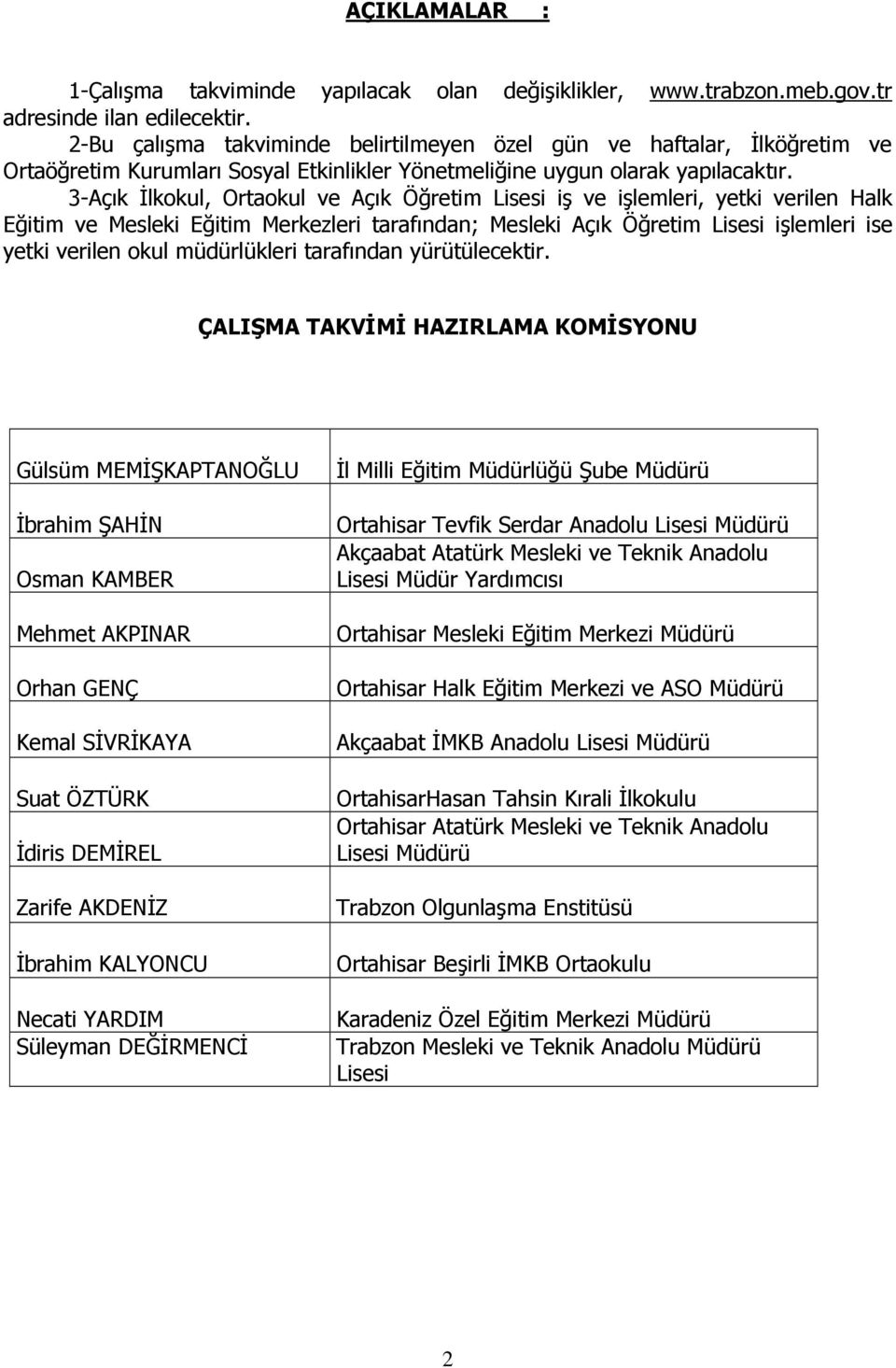 AÇIKLAMALAR :

1-Çalışma takviminde yapılacak olan değişiklikler, www.trabzon.meb.gov.tr adresinde ilan edilecektir.

2-Bu çalışma takviminde belirtilmeyen özel gün ve haftalar, İlköğretim ve Ortaöğretim Kurumları Sosyal Etkinlikler Yönetmeliğine uygun olarak yapılacaktır.

3-Açık İlkokul, Ortaokul ve Açık Öğretim Lisesi iş ve işlemleri, yetki verilen Halk Eğitim ve Mesleki Eğitim Merkezleri tarafından; Mesleki Açık Öğretim Lisesi işlemleri ise yetki verilen okul müdürlükleri tarafından yürütülecektir.

ÇALIŞMA TAKVİMİ HAZIRLAMA KOMİSYONU

| | |
|---|---|
| Gülsüm MEMİŞKAPTANOĞLU | İl Milli Eğitim Müdürlüğü Şube Müdürü |
| İbrahim ŞAHİN | Ortahisar Tevfik Serdar Anadolu Lisesi Müdürü |
| Osman KAMBER | Akçaabat Atatürk Mesleki ve Teknik Anadolu Lisesi Müdür Yardımcısı |
| Mehmet AKPINAR | Ortahisar Mesleki Eğitim Merkezi Müdürü |
| Orhan GENÇ | Ortahisar Halk Eğitim Merkezi ve ASO Müdürü |
| Kemal SİVRİKAYA | Akçaabat İMKB Anadolu Lisesi Müdürü |
| Suat ÖZTÜRK | OrtahisarHasan Tahsin Kırali İlkokulu |
| İdiris DEMİREL | Ortahisar Atatürk Mesleki ve Teknik Anadolu Lisesi Müdürü |
| Zarife AKDENİZ | Trabzon Olgunlaşma Enstitüsü |
| İbrahim KALYONCU | Ortahisar Beşirli İMKB Ortaokulu |
| Necati YARDIM | Karadeniz Özel Eğitim Merkezi Müdürü |
| Süleyman DEĞİRMENCİ | Trabzon Mesleki ve Teknik Anadolu Müdürü Lisesi |

2